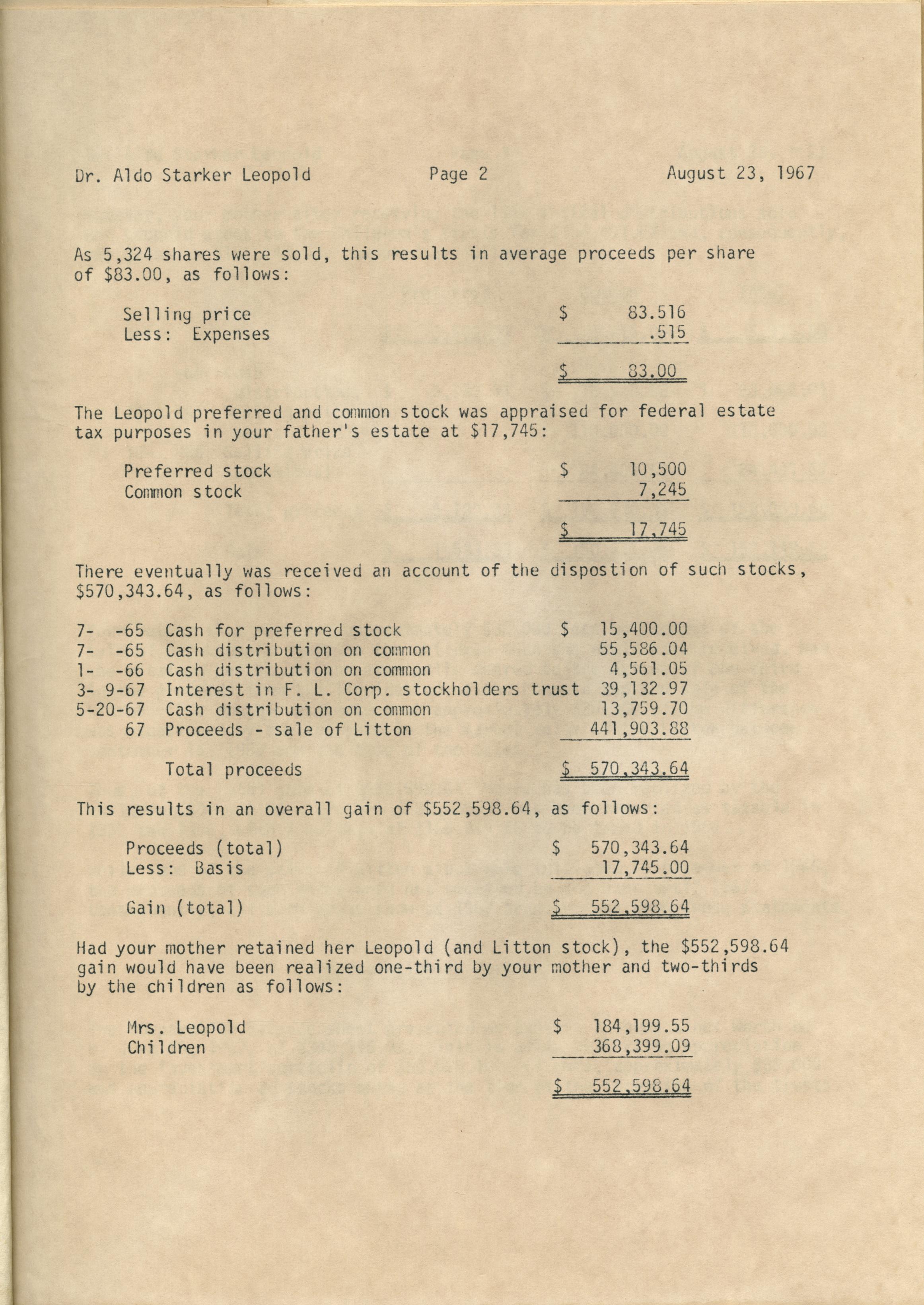 Dr. Aldo Starker Leopold    Page 2    August 23, 1967

As 5,324 shares were sold, this results in average proceeds per share of \$83.00, as follows:

| | |
|---|---|
| Selling price | \$ 83.516 |
| Less: Expenses | .515 |
| | \$ 83.00 |

The Leopold preferred and common stock was appraised for federal estate tax purposes in your father's estate at \$17,745:

| | |
|---|---|
| Preferred stock | \$ 10,500 |
| Common stock | 7,245 |
| | \$ 17,745 |

There eventually was received an account of the dispostion of such stocks, \$570,343.64, as follows:

| | | |
|---|---|---|
| 7- -65 | Cash for preferred stock | \$ 15,400.00 |
| 7- -65 | Cash distribution on common | 55,586.04 |
| 1- -66 | Cash distribution on common | 4,561.05 |
| 3- 9-67 | Interest in F. L. Corp. stockholders trust | 39,132.97 |
| 5-20-67 | Cash distribution on common | 13,759.70 |
| 67 | Proceeds - sale of Litton | 441,903.88 |
| | Total proceeds | \$ 570,343.64 |

This results in an overall gain of \$552,598.64, as follows:

| | |
|---|---|
| Proceeds (total) | \$ 570,343.64 |
| Less: Basis | 17,745.00 |
| Gain (total) | \$ 552,598.64 |

Had your mother retained her Leopold (and Litton stock), the \$552,598.64 gain would have been realized one-third by your mother and two-thirds by the children as follows:

| | |
|---|---|
| Mrs. Leopold | \$ 184,199.55 |
| Children | 368,399.09 |
| | \$ 552,598.64 |